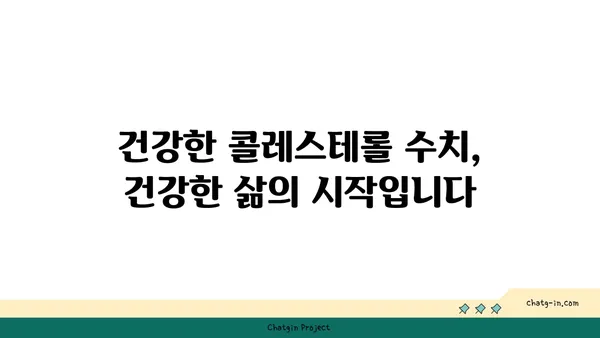 건강한 콜레스테롤 수치,
건강한 삶의 시작입니다

chatg-in.com

Chatgin Project